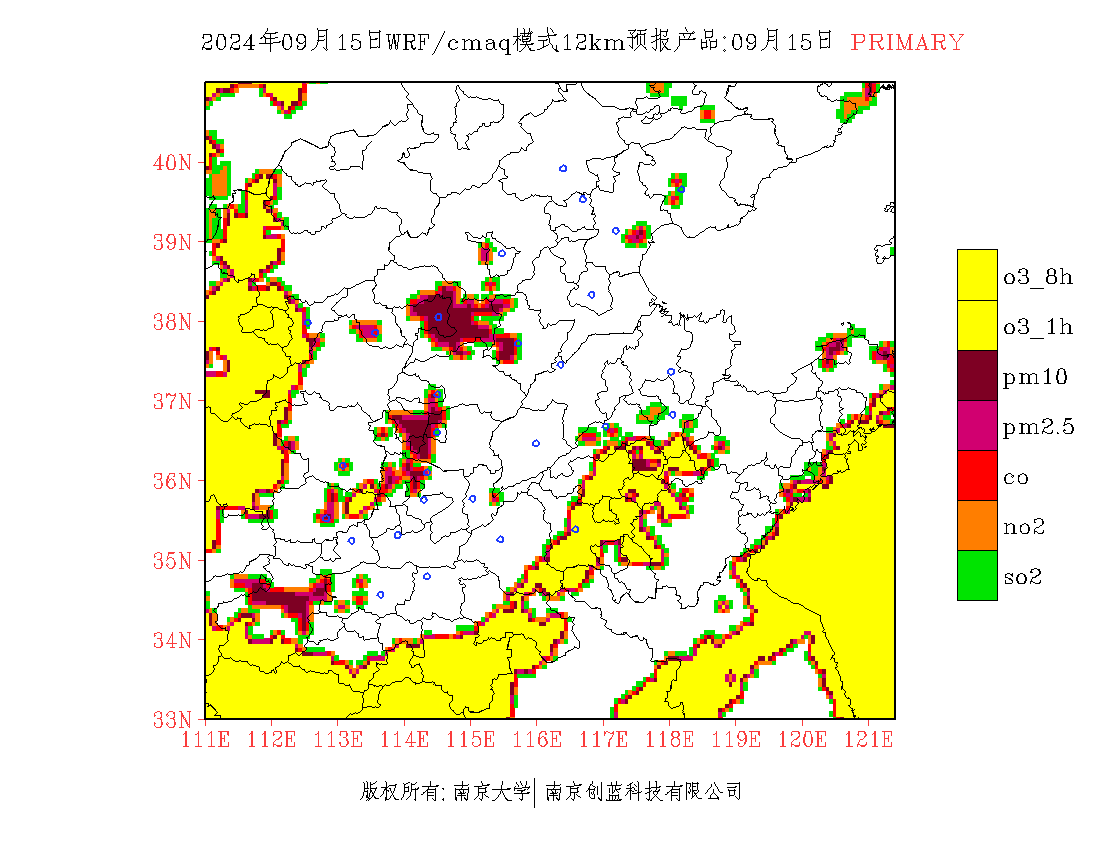 2024年09月15日WRF/cmaq模式12km预报产品:09月15日 PRIMARY

40N
39N
38N
37N
36N
35N
34N
33N

111E 112E 113E 114E 115E 116E 117E 118E 119E 120E 121E

o3_8h
o3_1h
pm10
pm2.5
co
no2
so2

版权所有:南京大学 | 南京创蓝科技有限公司